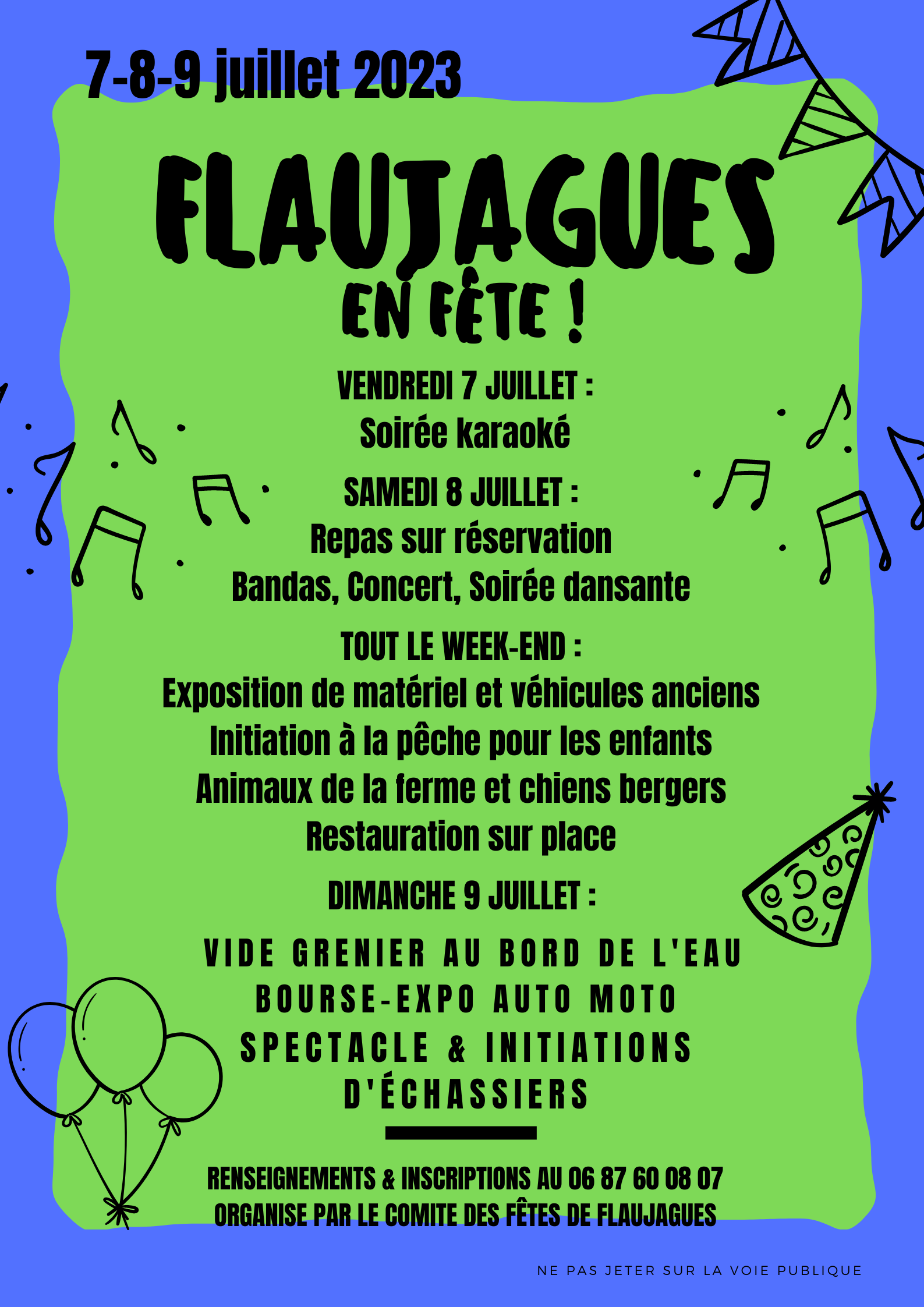 7-8-9 juillet 2023

FLAUJAGUES
EN FÊTE !

VENDREDI 7 JUILLET :
Soirée karaoké

SAMEDI 8 JUILLET :
Repas sur réservation
Bandas, Concert, Soirée dansante

TOUT LE WEEK-END :
Exposition de matériel et véhicules anciens
Initiation à la pêche pour les enfants
Animaux de la ferme et chiens bergers
Restauration sur place

DIMANCHE 9 JUILLET :

VIDE GRENIER AU BORD DE L'EAU
BOURSE-EXPO AUTO MOTO
SPECTACLE & INITIATIONS
D'ÉCHASSIERS

RENSEIGNEMENTS & INSCRIPTIONS AU 06 87 60 08 07
ORGANISE PAR LE COMITE DES FÊTES DE FLAUJAGUES

NE PAS JETER SUR LA VOIE PUBLIQUE